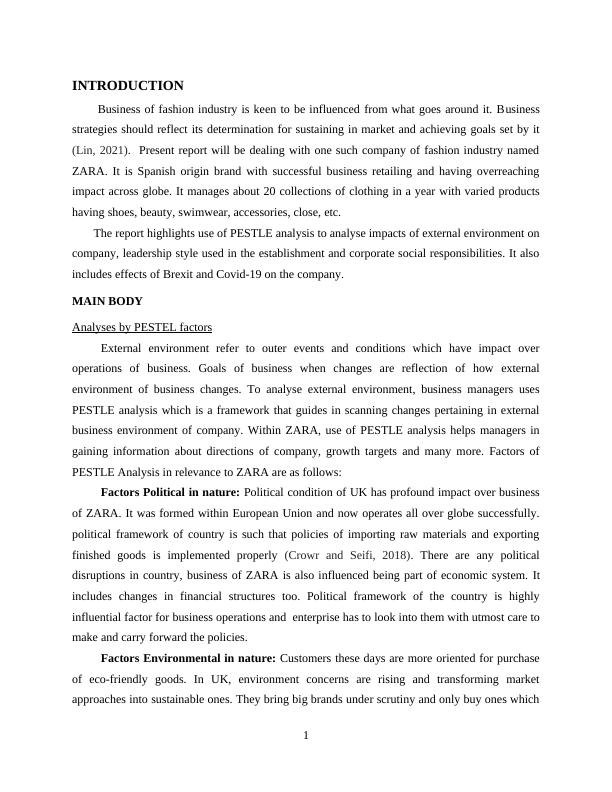 INTRODUCTION

Business of fashion industry is keen to be influenced from what goes around it. Business strategies should reflect its determination for sustaining in market and achieving goals set by it (Lin, 2021). Present report will be dealing with one such company of fashion industry named ZARA. It is Spanish origin brand with successful business retailing and having overreaching impact across globe. It manages about 20 collections of clothing in a year with varied products having shoes, beauty, swimwear, accessories, close, etc.

The report highlights use of PESTLE analysis to analyse impacts of external environment on company, leadership style used in the establishment and corporate social responsibilities. It also includes effects of Brexit and Covid-19 on the company.

MAIN BODY

Analyses by PESTEL factors

External environment refer to outer events and conditions which have impact over operations of business. Goals of business when changes are reflection of how external environment of business changes. To analyse external environment, business managers uses PESTLE analysis which is a framework that guides in scanning changes pertaining in external business environment of company. Within ZARA, use of PESTLE analysis helps managers in gaining information about directions of company, growth targets and many more. Factors of PESTLE Analysis in relevance to ZARA are as follows:

Factors Political in nature: Political condition of UK has profound impact over business of ZARA. It was formed within European Union and now operates all over globe successfully. political framework of country is such that policies of importing raw materials and exporting finished goods is implemented properly (Crowr and Seifi, 2018). There are any political disruptions in country, business of ZARA is also influenced being part of economic system. It includes changes in financial structures too. Political framework of the country is highly influential factor for business operations and enterprise has to look into them with utmost care to make and carry forward the policies.

Factors Environmental in nature: Customers these days are more oriented for purchase of eco-friendly goods. In UK, environment concerns are rising and transforming market approaches into sustainable ones. They bring big brands under scrutiny and only buy ones which

1